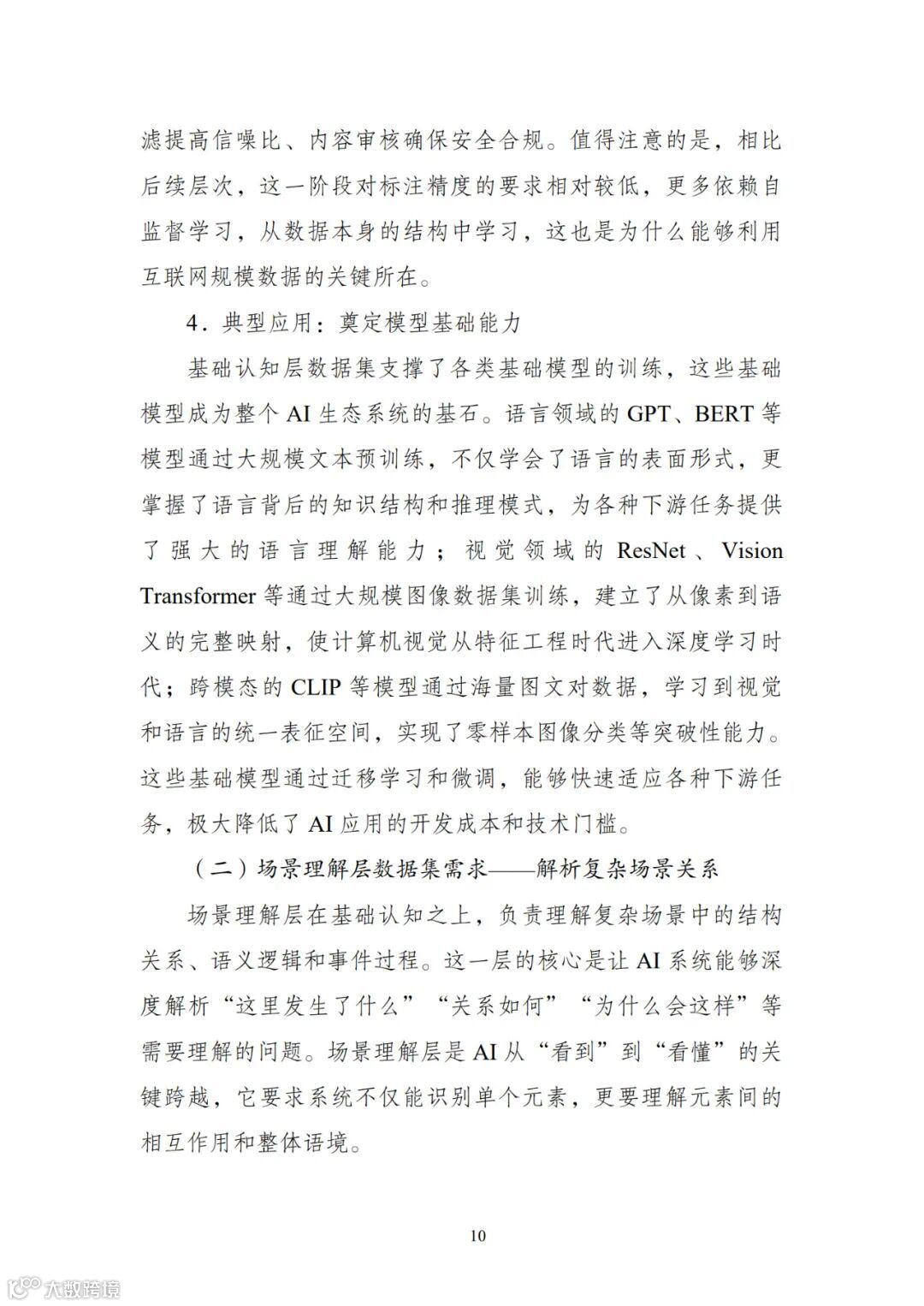 滤提高信噪比、内容审核确保安全合规。值得注意的是，相比后续层次，这一阶段对标注精度的要求相对较低，更多依赖自监督学习，从数据本身的结构中学习，这也是为什么能够利用互联网规模数据的关键所在。

4．典型应用：奠定模型基础能力

基础认知层数据集支撑了各类基础模型的训练，这些基础模型成为整个 AI 生态系统的基石。语言领域的 GPT、BERT 等模型通过大规模文本预训练，不仅学会了语言的表面形式，更掌握了语言背后的知识结构和推理模式，为各种下游任务提供了强大的语言理解能力；视觉领域的 ResNet、Vision Transformer 等通过大规模图像数据集训练，建立了从像素到语义的完整映射，使计算机视觉从特征工程时代进入深度学习时代；跨模态的 CLIP 等模型通过海量图文对数据，学习到视觉和语言的统一表征空间，实现了零样本图像分类等突破性能力。这些基础模型通过迁移学习和微调，能够快速适应各种下游任务，极大降低了 AI 应用的开发成本和技术门槛。

（二）场景理解层数据集需求——解析复杂场景关系

场景理解层在基础认知之上，负责理解复杂场景中的结构关系、语义逻辑和事件过程。这一层的核心是让 AI 系统能够深度解析“这里发生了什么”“关系如何”“为什么会这样”等需要理解的问题。场景理解层是 AI 从“看到”到“看懂”的关键跨越，它要求系统不仅能识别单个元素，更要理解元素间的相互作用和整体语境。

10

大数跨境